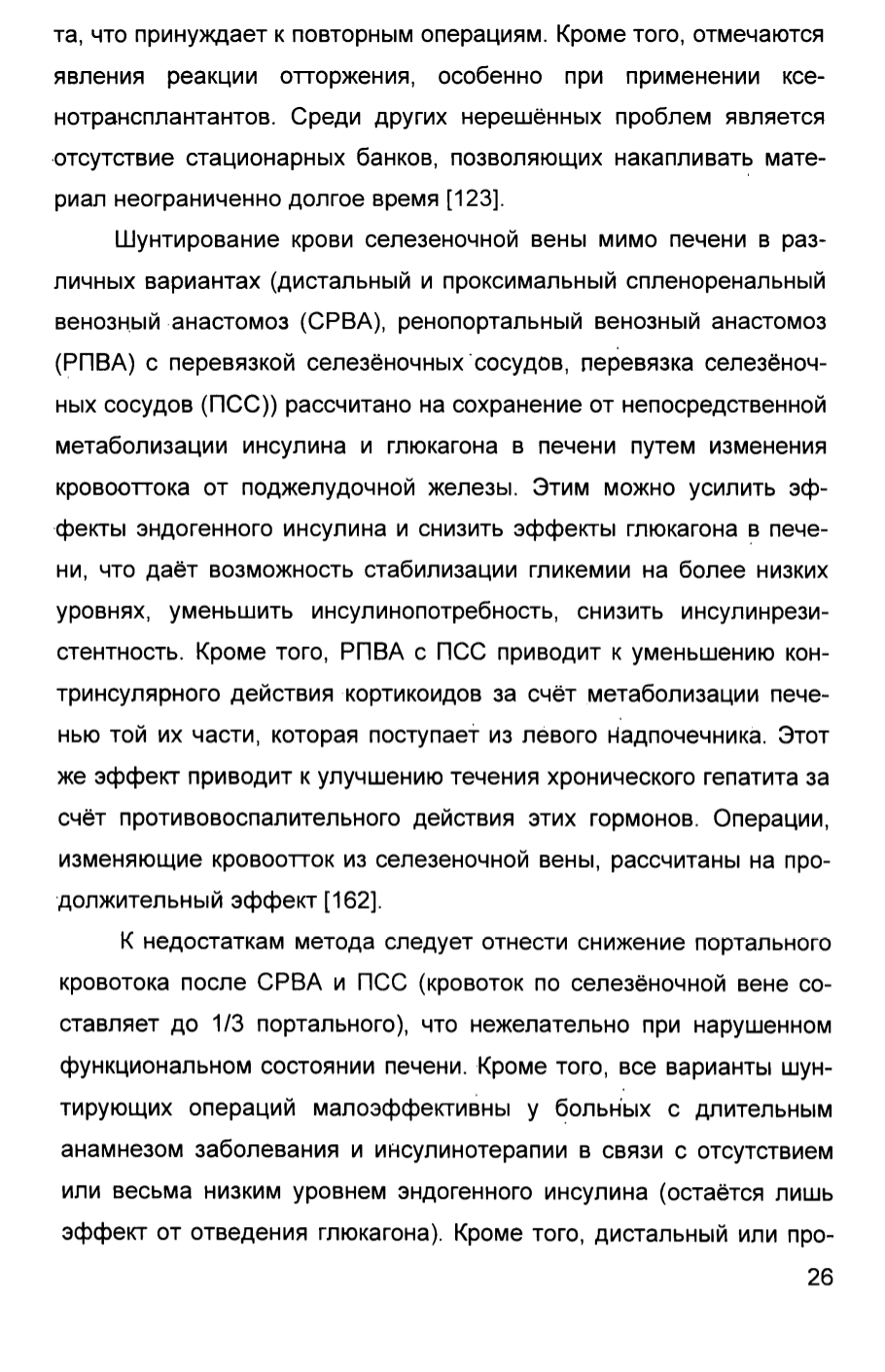 та, что принуждает к повторным операциям. Кроме того, отмечаются явления реакции отторжения, особенно при применении ксенотрансплантантов. Среди других нерешённых проблем является отсутствие стационарных банков, позволяющих накапливать материал неограниченно долгое время [123].

Шунтирование крови селезеночной вены мимо печени в различных вариантах (дистальный и проксимальный спленоренальный венозный анастомоз (СРВА), ренопортальный венозный анастомоз (РПВА) с перевязкой селезёночных сосудов, перевязка селезёночных сосудов (ПСС)) рассчитано на сохранение от непосредственной метаболизации инсулина и глюкагона в печени путем изменения кровооттока от поджелудочной железы. Этим можно усилить эффекты эндогенного инсулина и снизить эффекты глюкагона в печени, что даёт возможность стабилизации гликемии на более низких уровнях, уменьшить инсулинопотребность, снизить инсулинрезистентность. Кроме того, РПВА с ПСС приводит к уменьшению контринсулярного действия кортикоидов за счёт метаболизации печенью той их части, которая поступает из левого надпочечника. Этот же эффект приводит к улучшению течения хронического гепатита за счёт противовоспалительного действия этих гормонов. Операции, изменяющие кровоотток из селезеночной вены, рассчитаны на продолжительный эффект [162].

К недостаткам метода следует отнести снижение портального кровотока после СРВА и ПСС (кровоток по селезёночной вене составляет до 1/3 портального), что нежелательно при нарушенном функциональном состоянии печени. Кроме того, все варианты шунтирующих операций малоэффективны у больных с длительным анамнезом заболевания и инсулинотерапии в связи с отсутствием или весьма низким уровнем эндогенного инсулина (остаётся лишь эффект от отведения глюкагона). Кроме того, дистальный или про-

26